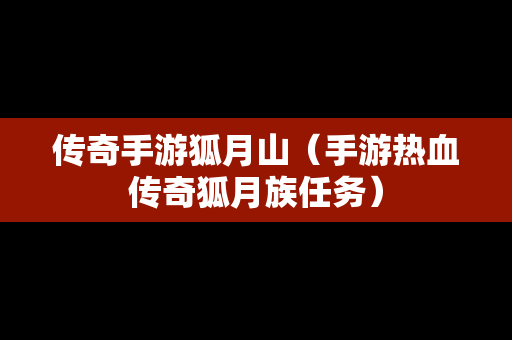 传奇手游狐月山（手游热血传奇狐月族任务）